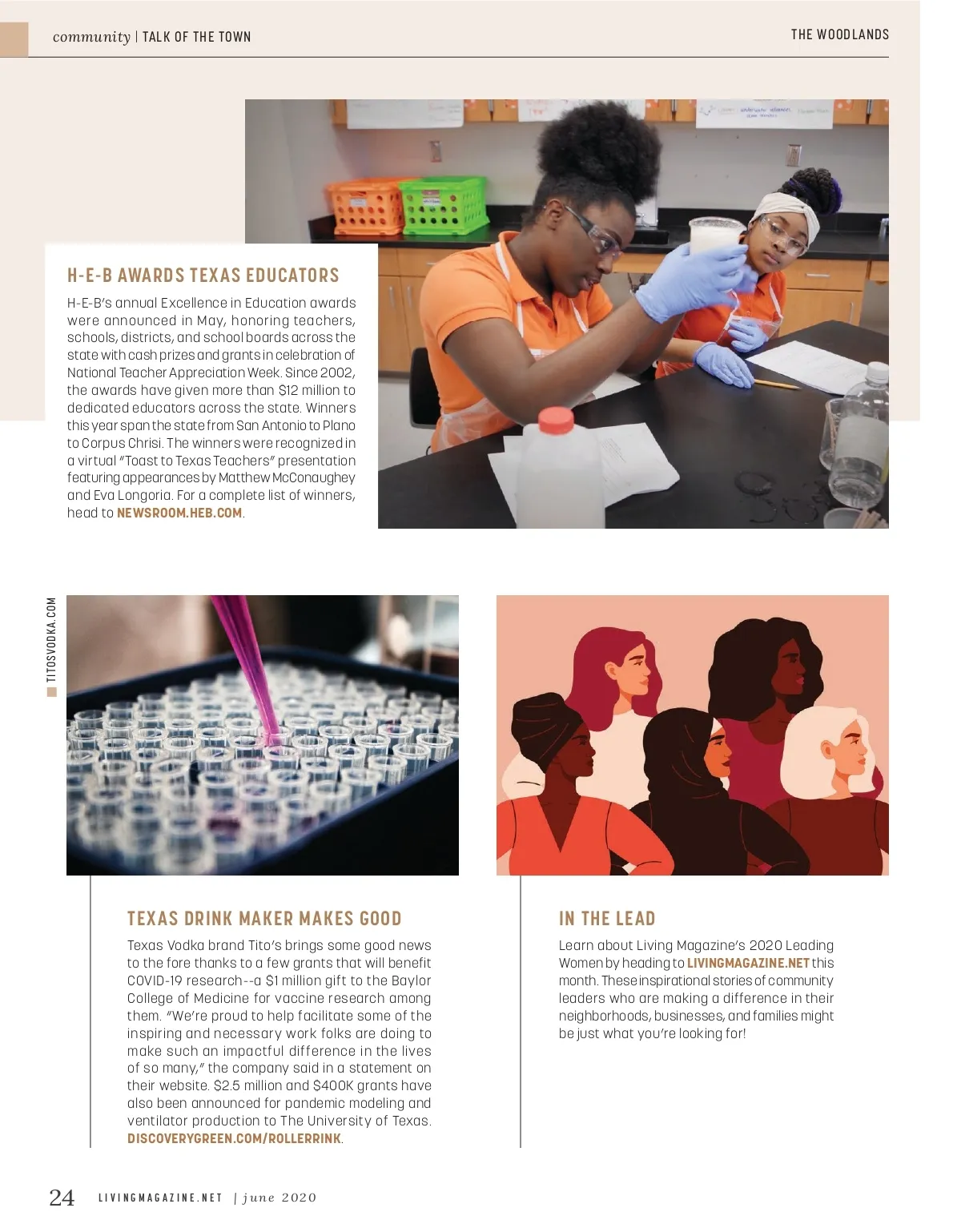 community | TALK OF THE TOWN

THE WOODLANDS

H-E-B AWARDS TEXAS EDUCATORS

H-E-B's annual Excellence in Education awards were announced in May, honoring teachers, schools, districts, and school boards across the state with cash prizes and grants in celebration of National Teacher Appreciation Week. Since 2002, the awards have given more than $12 million to dedicated educators across the state. Winners this year span the state from San Antonio to Plano to Corpus Chrisi. The winners were recognized in a virtual "Toast to Texas Teachers" presentation featuring appearances by Matthew McConaughey and Eva Longoria. For a complete list of winners, head to NEWSROOM.HEB.COM.

TITOSVODKA.COM

TEXAS DRINK MAKER MAKES GOOD

Texas Vodka brand Tito's brings some good news to the fore thanks to a few grants that will benefit COVID-19 research--a $1 million gift to the Baylor College of Medicine for vaccine research among them. "We're proud to help facilitate some of the inspiring and necessary work folks are doing to make such an impactful difference in the lives of so many," the company said in a statement on their website. $2.5 million and $400K grants have also been announced for pandemic modeling and ventilator production to The University of Texas. DISCOVERYGREEN.COM/ROLLERRINK.

IN THE LEAD

Learn about Living Magazine's 2020 Leading Women by heading to LIVINGMAGAZINE.NET this month. These inspirational stories of community leaders who are making a difference in their neighborhoods, businesses, and families might be just what you're looking for!

24 LIVINGMAGAZINE.NET | june 2020